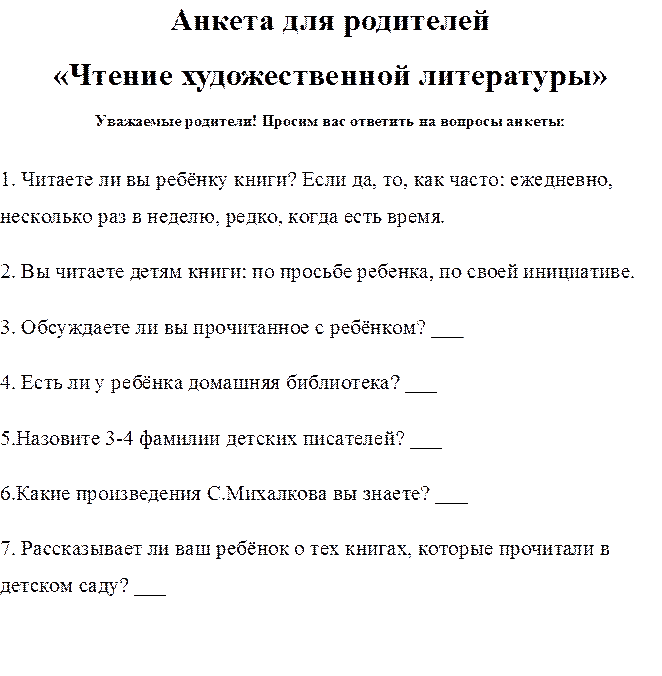 Анкета для родителей

«Чтение художественной литературы»

Уважаемые родители! Просим вас ответить на вопросы анкеты:

1. Читаете ли вы ребёнку книги? Если да, то, как часто: ежедневно, несколько раз в неделю, редко, когда есть время.

2. Вы читаете детям книги: по просьбе ребенка, по своей инициативе.

3. Обсуждаете ли вы прочитанное с ребёнком? ___

4. Есть ли у ребёнка домашняя библиотека? ___

5.Назовите 3-4 фамилии детских писателей? ___

6.Какие произведения С.Михалкова вы знаете? ___

7. Рассказывает ли ваш ребёнок о тех книгах, которые прочитали в детском саду? ___